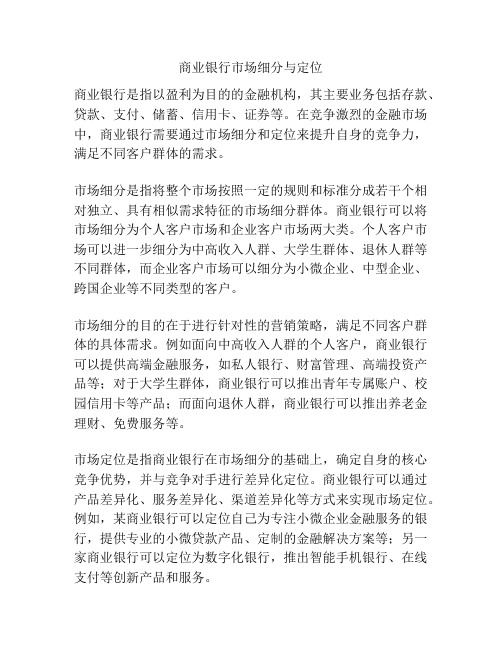 商业银行市场细分与定位

商业银行是指以盈利为目的的金融机构，其主要业务包括存款、贷款、支付、储蓄、信用卡、证券等。在竞争激烈的金融市场中，商业银行需要通过市场细分和定位来提升自身的竞争力，满足不同客户群体的需求。

市场细分是指将整个市场按照一定的规则和标准分成若干个相对独立、具有相似需求特征的市场细分群体。商业银行可以将市场细分为个人客户市场和企业客户市场两大类。个人客户市场可以进一步细分为中高收入人群、大学生群体、退休人群等不同群体，而企业客户市场可以细分为小微企业、中型企业、跨国企业等不同类型的客户。

市场细分的目的在于进行针对性的营销策略，满足不同客户群体的具体需求。例如面向中高收入人群的个人客户，商业银行可以提供高端金融服务，如私人银行、财富管理、高端投资产品等；对于大学生群体，商业银行可以推出青年专属账户、校园信用卡等产品；而面向退休人群，商业银行可以推出养老金理财、免费服务等。

市场定位是指商业银行在市场细分的基础上，确定自身的核心竞争优势，并与竞争对手进行差异化定位。商业银行可以通过产品差异化、服务差异化、渠道差异化等方式来实现市场定位。例如，某商业银行可以定位自己为专注小微企业金融服务的银行，提供专业的小微贷款产品、定制的金融解决方案等；另一家商业银行可以定位为数字化银行，推出智能手机银行、在线支付等创新产品和服务。